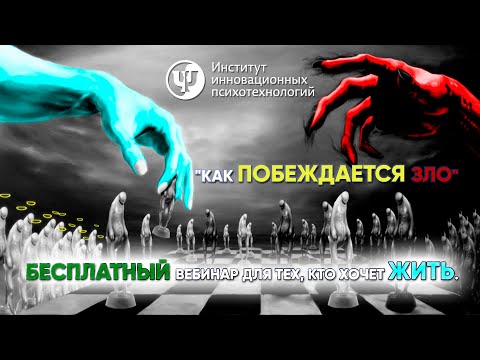 Институт инновационных психотехнологий

"КАК ПОБЕЖДАЕТСЯ ЗЛО"

БЕСПЛАТНЫЙ ВЕБИНАР ДЛЯ ТЕХ, КТО ХОЧЕТ ЖИТЬ.